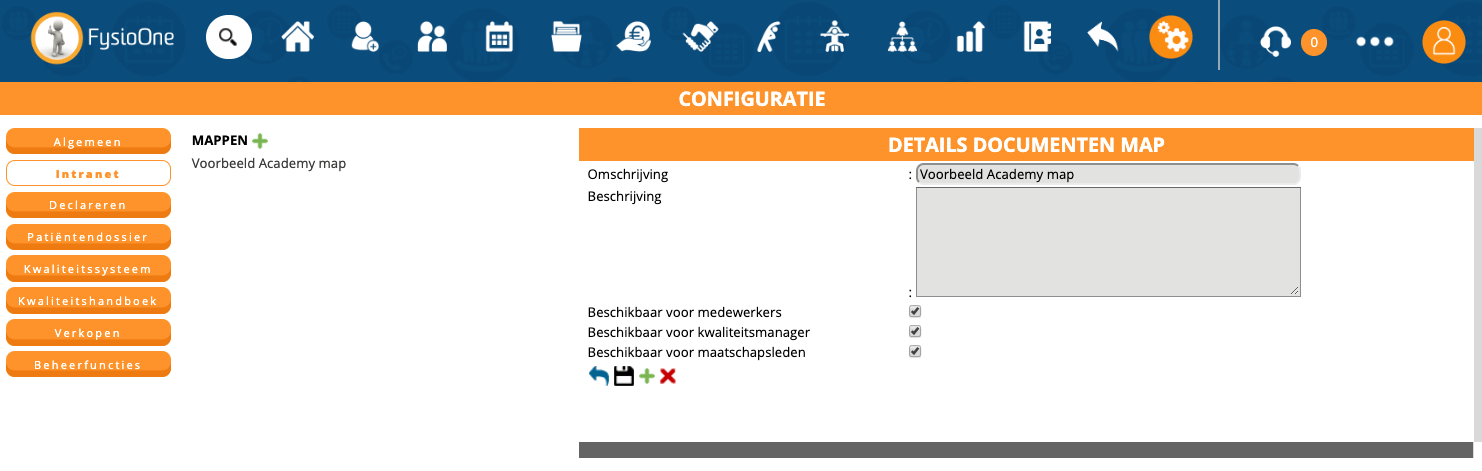 FysioOne

0

CONFIGURATIE

Algemeen
Intranet
Declareren
Patiëntendossier
Kwaliteitssysteem
Kwaliteitshandboek
Verkopen
Beheerfuncties

MAPPEN
Voorbeeld Academy map

DETAILS DOCUMENTEN MAP

Omschrijving : Voorbeeld Academy map
Beschrijving :

Beschikbaar voor medewerkers
Beschikbaar voor kwaliteitsmanager
Beschikbaar voor maatschapsleden